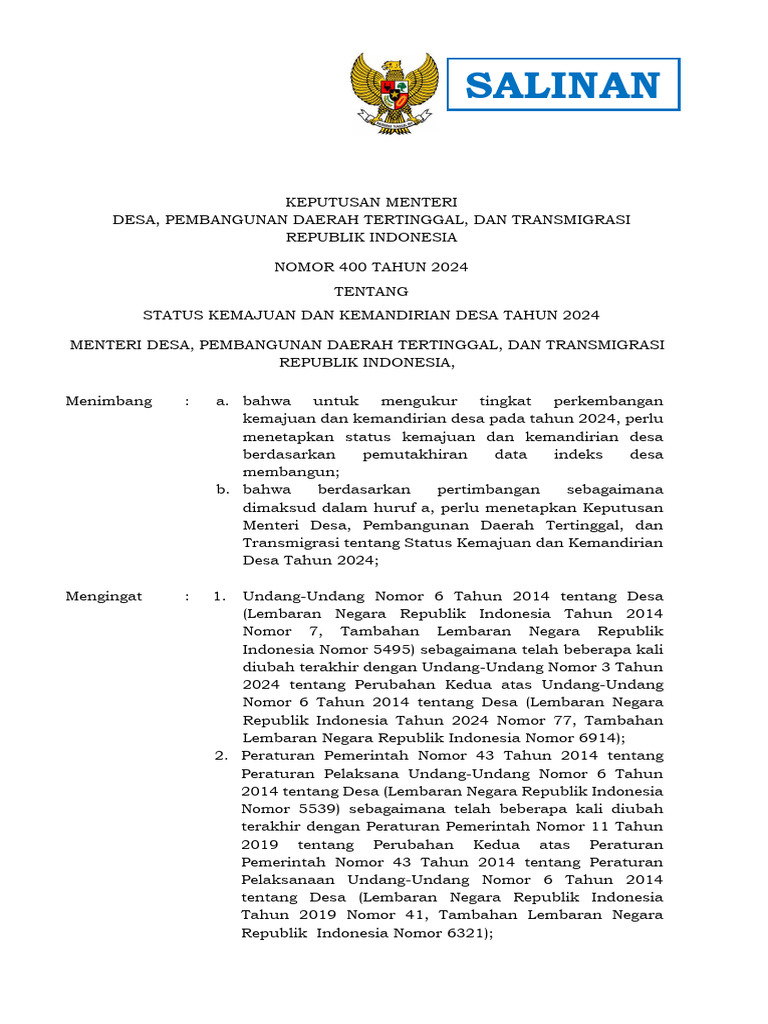 SALINAN

KEPUTUSAN MENTERI
DESA, PEMBANGUNAN DAERAH TERTINGGAL, DAN TRANSMIGRASI
REPUBLIK INDONESIA

NOMOR 400 TAHUN 2024

TENTANG

STATUS KEMAJUAN DAN KEMANDIRIAN DESA TAHUN 2024

MENTERI DESA, PEMBANGUNAN DAERAH TERTINGGAL, DAN TRANSMIGRASI
REPUBLIK INDONESIA,

Menimbang : a. bahwa untuk mengukur tingkat perkembangan kemajuan dan kemandirian desa pada tahun 2024, perlu menetapkan status kemajuan dan kemandirian desa berdasarkan pemutakhiran data indeks desa membangun;

b. bahwa berdasarkan pertimbangan sebagaimana dimaksud dalam huruf a, perlu menetapkan Keputusan Menteri Desa, Pembangunan Daerah Tertinggal, dan Transmigrasi tentang Status Kemajuan dan Kemandirian Desa Tahun 2024;

Mengingat : 1. Undang-Undang Nomor 6 Tahun 2014 tentang Desa (Lembaran Negara Republik Indonesia Tahun 2014 Nomor 7, Tambahan Lembaran Negara Republik Indonesia Nomor 5495) sebagaimana telah beberapa kali diubah terakhir dengan Undang-Undang Nomor 3 Tahun 2024 tentang Perubahan Kedua atas Undang-Undang Nomor 6 Tahun 2014 tentang Desa (Lembaran Negara Republik Indonesia Tahun 2024 Nomor 77, Tambahan Lembaran Negara Republik Indonesia Nomor 6914);

2. Peraturan Pemerintah Nomor 43 Tahun 2014 tentang Peraturan Pelaksana Undang-Undang Nomor 6 Tahun 2014 tentang Desa (Lembaran Negara Republik Indonesia Nomor 5539) sebagaimana telah beberapa kali diubah terakhir dengan Peraturan Pemerintah Nomor 11 Tahun 2019 tentang Perubahan Kedua atas Peraturan Pemerintah Nomor 43 Tahun 2014 tentang Peraturan Pelaksanaan Undang-Undang Nomor 6 Tahun 2014 tentang Desa (Lembaran Negara Republik Indonesia Tahun 2019 Nomor 41, Tambahan Lembaran Negara Republik Indonesia Nomor 6321);